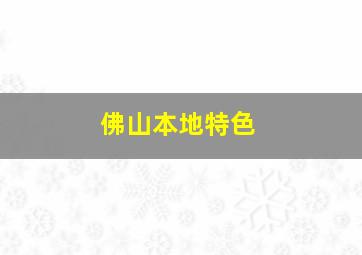 佛山本地特色